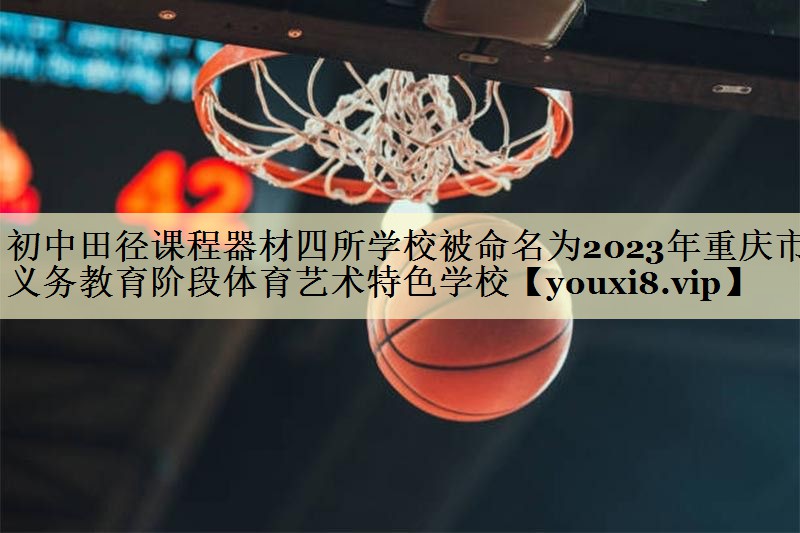 42

初中田径课程器材四所学校被命名为2023年重庆市义务教育阶段体育艺术特色学校【youxi8.vip】